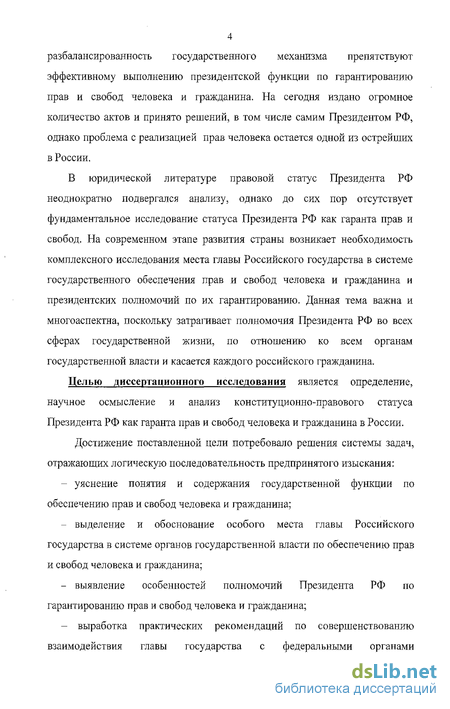 4

разбалансированность государственного механизма препятствуют эффективному выполнению президентской функции по гарантированию прав и свобод человека и гражданина. На сегодня издано огромное количество актов и принято решений, в том числе самим Президентом РФ, однако проблема с реализацией прав человека остается одной из острейших в России.

В юридической литературе правовой статус Президента РФ неоднократно подвергался анализу, однако до сих пор отсутствует фундаментальное исследование статуса Президента РФ как гаранта прав и свобод. На современном этапе развития страны возникает необходимость комплексного исследования места главы Российского государства в системе государственного обеспечения прав и свобод человека и гражданина и президентских полномочий по их гарантированию. Данная тема важна и многоаспектна, поскольку затрагивает полномочия Президента РФ во всех сферах государственной жизни, по отношению ко всем органам государственной власти и касается каждого российского гражданина.

Целью диссертационного исследования является определение, научное осмысление и анализ конституционно-правового статуса Президента РФ как гаранта прав и свобод человека и гражданина в России.

Достижение поставленной цели потребовало решения системы задач, отражающих логическую последовательность предпринятого изыскания:

– уяснение понятия и содержания государственной функции по обеспечению прав и свобод человека и гражданина;

– выделение и обоснование особого места главы Российского государства в системе органов государственной власти по обеспечению прав и свобод человека и гражданина;

– выявление особенностей полномочий Президента РФ по гарантированию прав и свобод человека и гражданина;

– выработка практических рекомендаций по совершенствованию взаимодействия главы государства с федеральными органами

dsLib.net
библиотека диссертаций